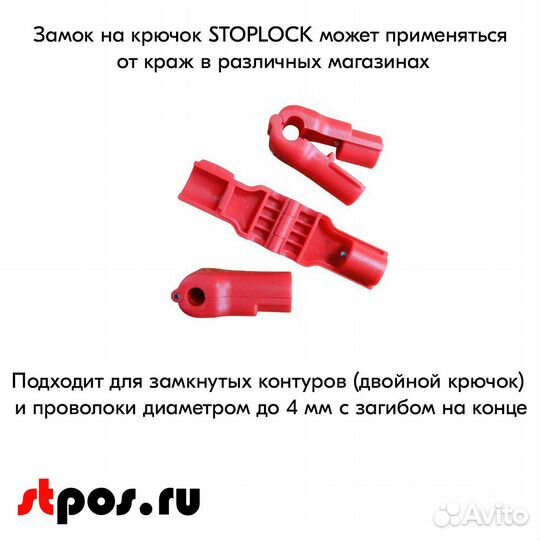 Замок на крючок STOPLOCK может применяться от краж в различных магазинах

Подходит для замкнутых контуров (двойной крючок) и проволоки диаметром до 4 мм с загибом на конце

stpos.ru

Avito